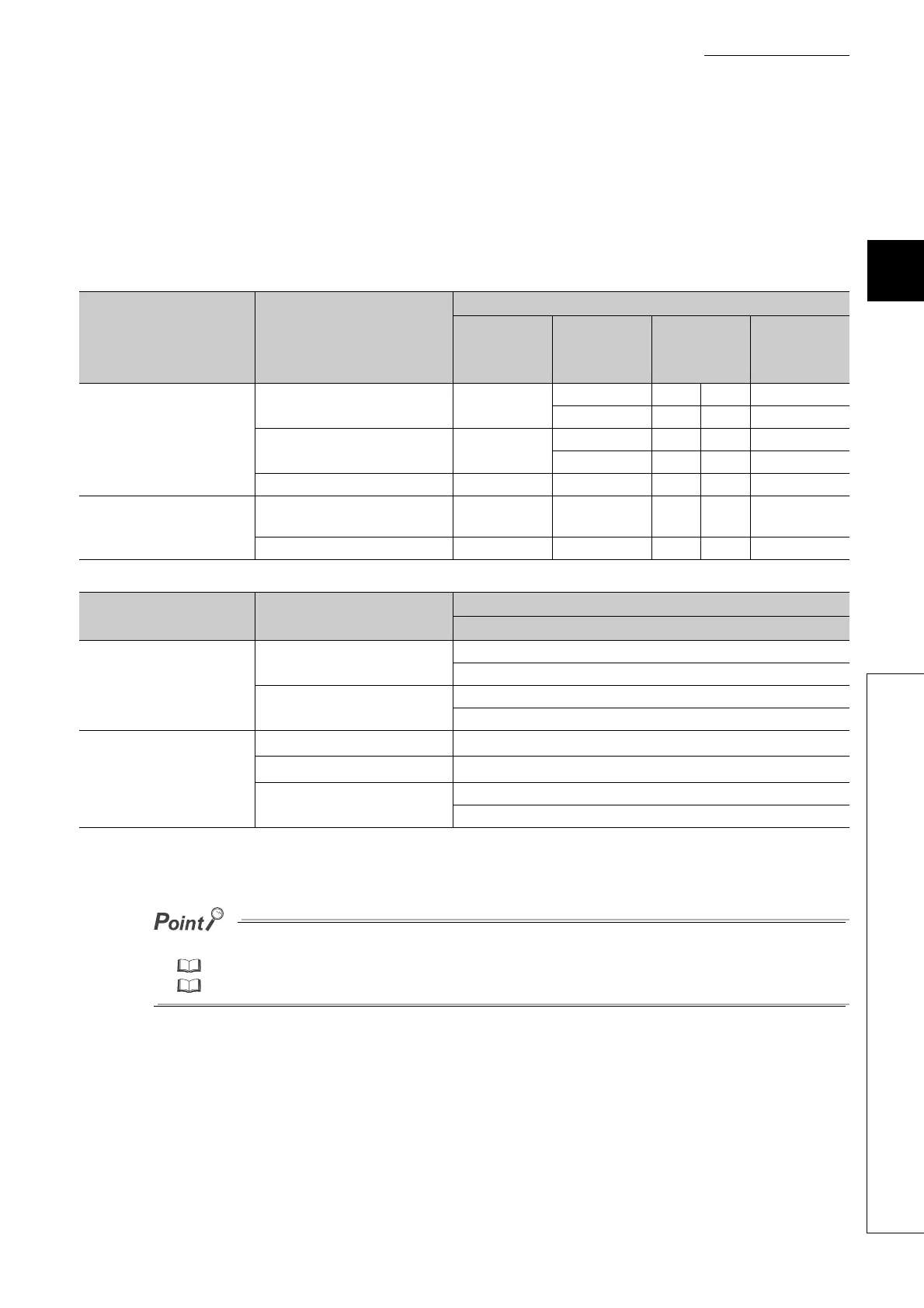 Point